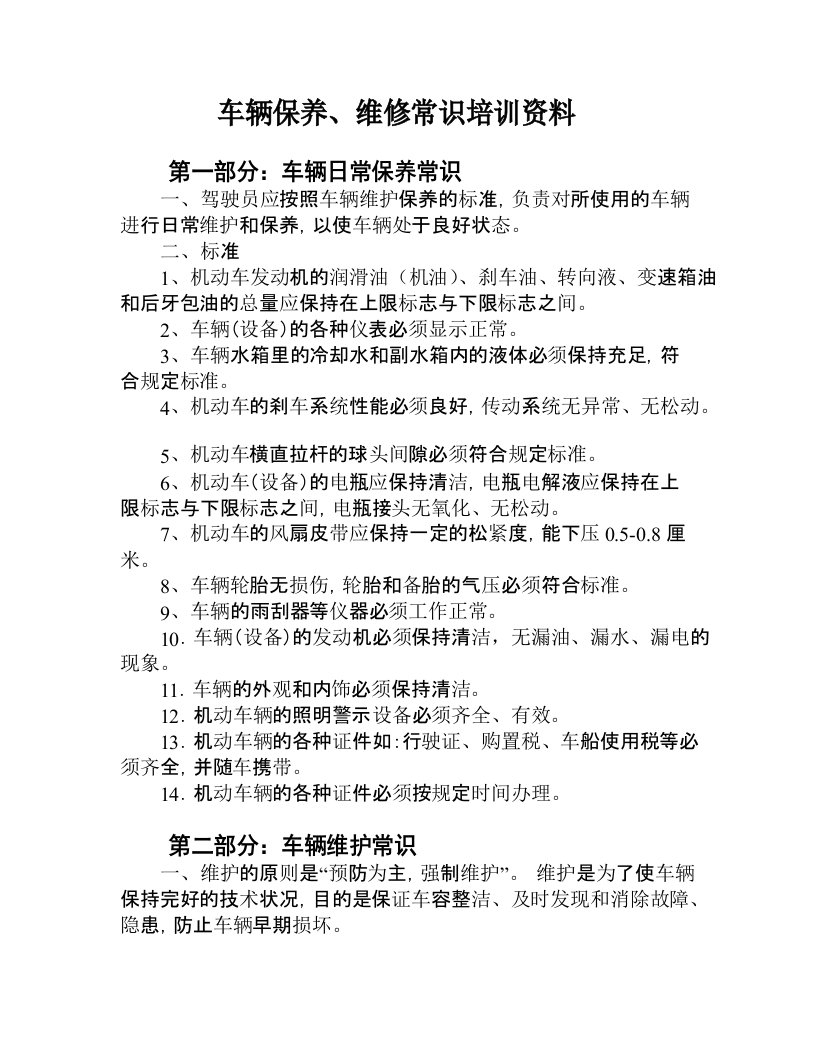 车辆保养、维修常识培训资料

第一部分：车辆日常保养常识

一、驾驶员应按照车辆维护保养的标准，负责对所使用的车辆进行日常维护和保养，以使车辆处于良好状态。

二、标准

1、机动车发动机的润滑油（机油）、刹车油、转向液、变速箱油和后牙包油的总量应保持在上限标志与下限标志之间。

2、车辆(设备)的各种仪表必须显示正常。

3、车辆水箱里的冷却水和副水箱内的液体必须保持充足，符合规定标准。

4、机动车的刹车系统性能必须良好，传动系统无异常、无松动。

5、机动车横直拉杆的球头间隙必须符合规定标准。

6、机动车(设备)的电瓶应保持清洁，电瓶电解液应保持在上限标志与下限标志之间，电瓶接头无氧化、无松动。

7、机动车的风扇皮带应保持一定的松紧度，能下压 0.5-0.8 厘米。

8、车辆轮胎无损伤，轮胎和备胎的气压必须符合标准。

9、车辆的雨刮器等仪器必须工作正常。

10. 车辆(设备)的发动机必须保持清洁，无漏油、漏水、漏电的现象。

11. 车辆的外观和内饰必须保持清洁。

12. 机动车辆的照明警示设备必须齐全、有效。

13. 机动车辆的各种证件如：行驶证、购置税、车船使用税等必须齐全，并随车携带。

14. 机动车辆的各种证件必须按规定时间办理。

第二部分：车辆维护常识

一、维护的原则是“预防为主，强制维护”。 维护是为了使车辆保持完好的技术状况，目的是保证车容整洁、及时发现和消除故障、隐患，防止车辆早期损坏。